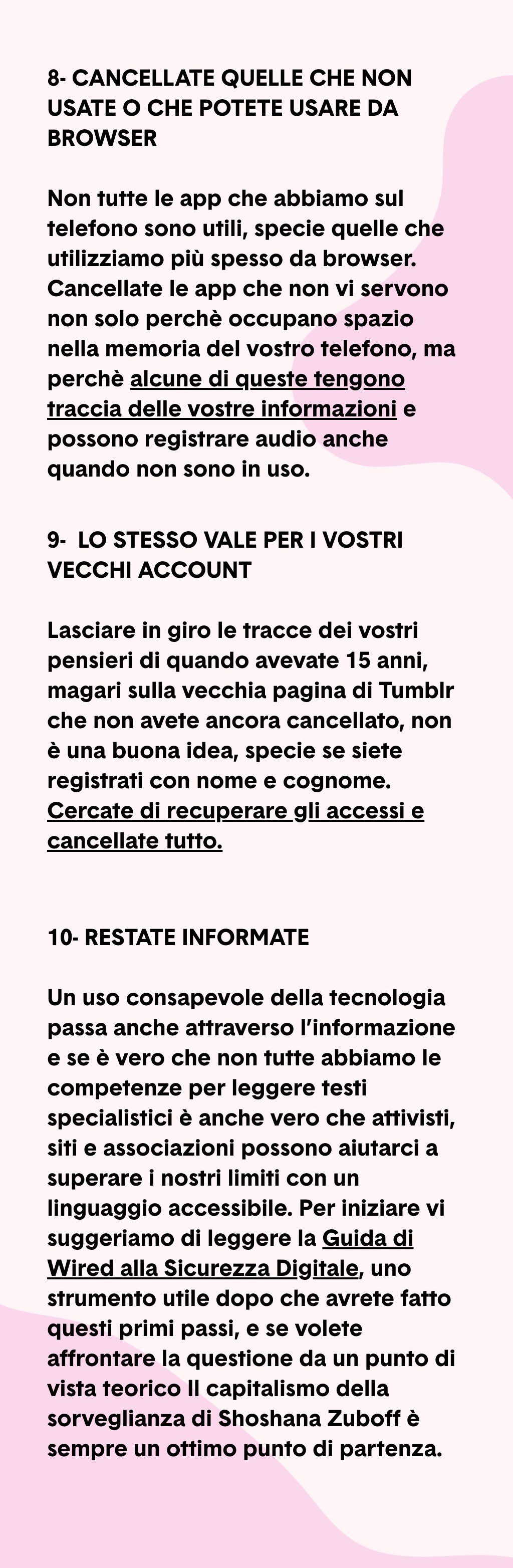 8- CANCELLATE QUELLE CHE NON USATE O CHE POTETE USARE DA BROWSER

Non tutte le app che abbiamo sul telefono sono utili, specie quelle che utilizziamo più spesso da browser. Cancellate le app che non vi servono non solo perchè occupano spazio nella memoria del vostro telefono, ma perchè alcune di queste tengono traccia delle vostre informazioni e possono registrare audio anche quando non sono in uso.

9- LO STESSO VALE PER I VOSTRI VECCHI ACCOUNT

Lasciare in giro le tracce dei vostri pensieri di quando avevate 15 anni, magari sulla vecchia pagina di Tumblr che non avete ancora cancellato, non è una buona idea, specie se siete registrati con nome e cognome. Cercate di recuperare gli accessi e cancellate tutto.

10- RESTATE INFORMATE

Un uso consapevole della tecnologia passa anche attraverso l'informazione e se è vero che non tutte abbiamo le competenze per leggere testi specialistici è anche vero che attivisti, siti e associazioni possono aiutarci a superare i nostri limiti con un linguaggio accessibile. Per iniziare vi suggeriamo di leggere la Guida di Wired alla Sicurezza Digitale, uno strumento utile dopo che avrete fatto questi primi passi, e se volete affrontare la questione da un punto di vista teorico Il capitalismo della sorveglianza di Shoshana Zuboff è sempre un ottimo punto di partenza.